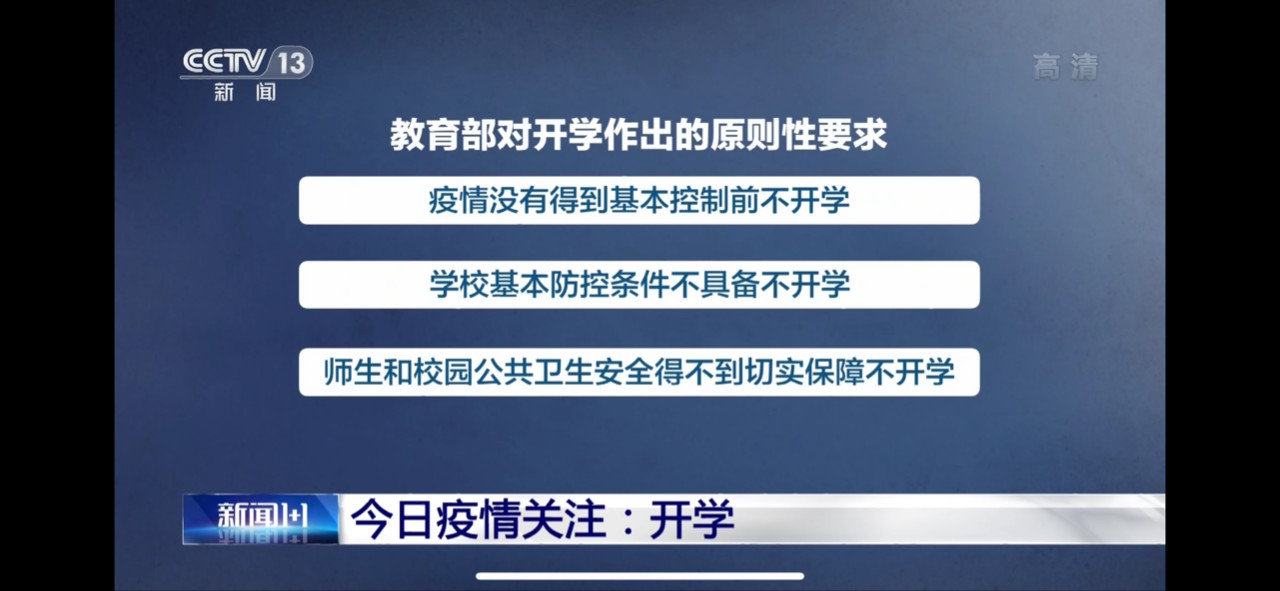 CCTV 13
新闻

高清

教育部对开学作出的原则性要求

疫情没有得到基本控制前不开学

学校基本防控条件不具备不开学

师生和校园公共卫生安全得不到切实保障不开学

新闻1+1

今日疫情关注：开学